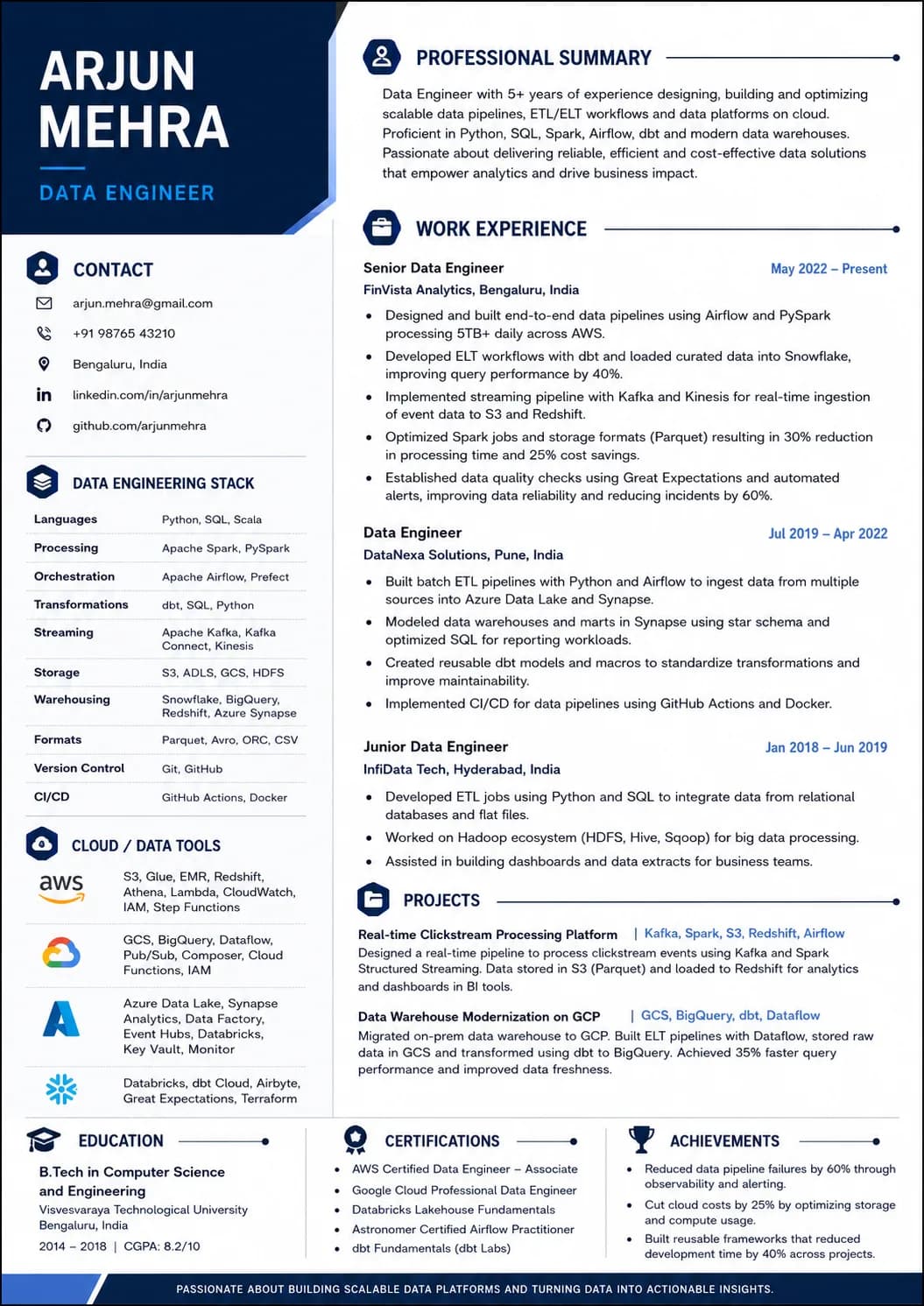 ARJUN
MEHRA

DATA ENGINEER

CONTACT

arjun.mehra@gmail.com

+91 98765 43210

Bengaluru, India

linkedin.com/in/arjunmehra

github.com/arjunmehra

DATA ENGINEERING STACK

Languages
Python, SQL, Scala

Processing
Apache Spark, PySpark

Orchestration
Apache Airflow, Prefect

Transformations
dbt, SQL, Python

Streaming
Apache Kafka, Kafka Connect, Kinesis

Storage
S3, ADLS, GCS, HDFS

Warehousing
Snowflake, BigQuery, Redshift, Azure Synapse

Formats
Parquet, Avro, ORC, CSV

Version Control
Git, GitHub

CI/CD
GitHub Actions, Docker

CLOUD / DATA TOOLS

aws
S3, Glue, EMR, Redshift, Athena, Lambda, CloudWatch, IAM, Step Functions

GCS, BigQuery, Dataflow, Pub/Sub, Composer, Cloud Functions, IAM

Azure Data Lake, Synapse Analytics, Data Factory, Event Hubs, Databricks, Key Vault, Monitor

Databricks, dbt Cloud, Airbyte, Great Expectations, Terraform

PROFESSIONAL SUMMARY

Data Engineer with 5+ years of experience designing, building and optimizing scalable data pipelines, ETL/ELT workflows and data platforms on cloud. Proficient in Python, SQL, Spark, Airflow, dbt and modern data warehouses. Passionate about delivering reliable, efficient and cost-effective data solutions that empower analytics and drive business impact.

WORK EXPERIENCE

Senior Data Engineer
May 2022 – Present
FinVista Analytics, Bengaluru, India

• Designed and built end-to-end data pipelines using Airflow and PySpark processing 5TB+ daily across AWS.
• Developed ELT workflows with dbt and loaded curated data into Snowflake, improving query performance by 40%.
• Implemented streaming pipeline with Kafka and Kinesis for real-time ingestion of event data to S3 and Redshift.
• Optimized Spark jobs and storage formats (Parquet) resulting in 30% reduction in processing time and 25% cost savings.
• Established data quality checks using Great Expectations and automated alerts, improving data reliability and reducing incidents by 60%.

Data Engineer
Jul 2019 – Apr 2022
DataNexa Solutions, Pune, India

• Built batch ETL pipelines with Python and Airflow to ingest data from multiple sources into Azure Data Lake and Synapse.
• Modeled data warehouses and marts in Synapse using star schema and optimized SQL for reporting workloads.
• Created reusable dbt models and macros to standardize transformations and improve maintainability.
• Implemented CI/CD for data pipelines using GitHub Actions and Docker.

Junior Data Engineer
Jan 2018 – Jun 2019
InfiData Tech, Hyderabad, India

• Developed ETL jobs using Python and SQL to integrate data from relational databases and flat files.
• Worked on Hadoop ecosystem (HDFS, Hive, Sqoop) for big data processing.
• Assisted in building dashboards and data extracts for business teams.

PROJECTS

Real-time Clickstream Processing Platform | Kafka, Spark, S3, Redshift, Airflow
Designed a real-time pipeline to process clickstream events using Kafka and Spark Structured Streaming. Data stored in S3 (Parquet) and loaded to Redshift for analytics and dashboards in BI tools.

Data Warehouse Modernization on GCP | GCS, BigQuery, dbt, Dataflow
Migrated on-prem data warehouse to GCP. Built ELT pipelines with Dataflow, stored raw data in GCS and transformed using dbt to BigQuery. Achieved 35% faster query performance and improved data freshness.

EDUCATION

B.Tech in Computer Science and Engineering
Visvesvaraya Technological University
Bengaluru, India
2014 – 2018 | CGPA: 8.2/10

CERTIFICATIONS

• AWS Certified Data Engineer – Associate
• Google Cloud Professional Data Engineer
• Databricks Lakehouse Fundamentals
• Astronomer Certified Airflow Practitioner
• dbt Fundamentals (dbt Labs)

ACHIEVEMENTS

• Reduced data pipeline failures by 60% through observability and alerting.
• Cut cloud costs by 25% by optimizing storage and compute usage.
• Built reusable frameworks that reduced development time by 40% across projects.

PASSIONATE ABOUT BUILDING SCALABLE DATA PLATFORMS AND TURNING DATA INTO ACTIONABLE INSIGHTS.